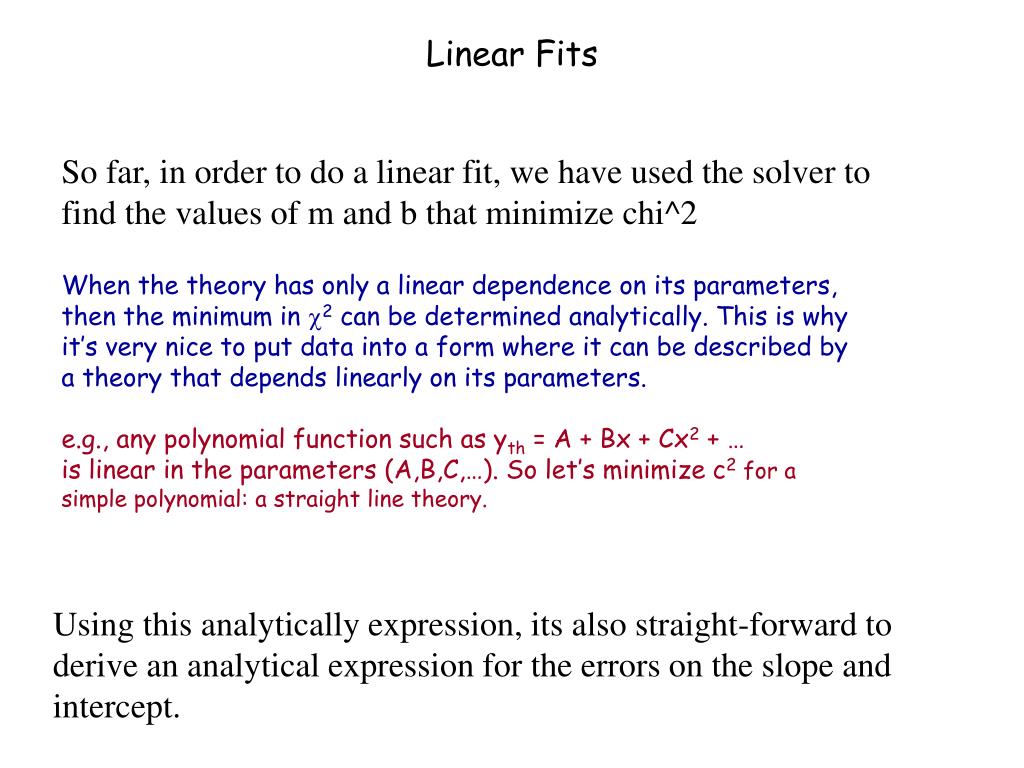 Linear Fits

So far, in order to do a linear fit, we have used the solver to find the values of m and b that minimize chi^2

When the theory has only a linear dependence on its parameters, then the minimum in $\chi^2$ can be determined analytically. This is why it's very nice to put data into a form where it can be described by a theory that depends linearly on its parameters.

e.g., any polynomial function such as $y_{th} = A + Bx + Cx^2 + \ldots$ is linear in the parameters (A,B,C,…). So let's minimize $c^2$ for a simple polynomial: a straight line theory.

Using this analytically expression, its also straight-forward to derive an analytical expression for the errors on the slope and intercept.